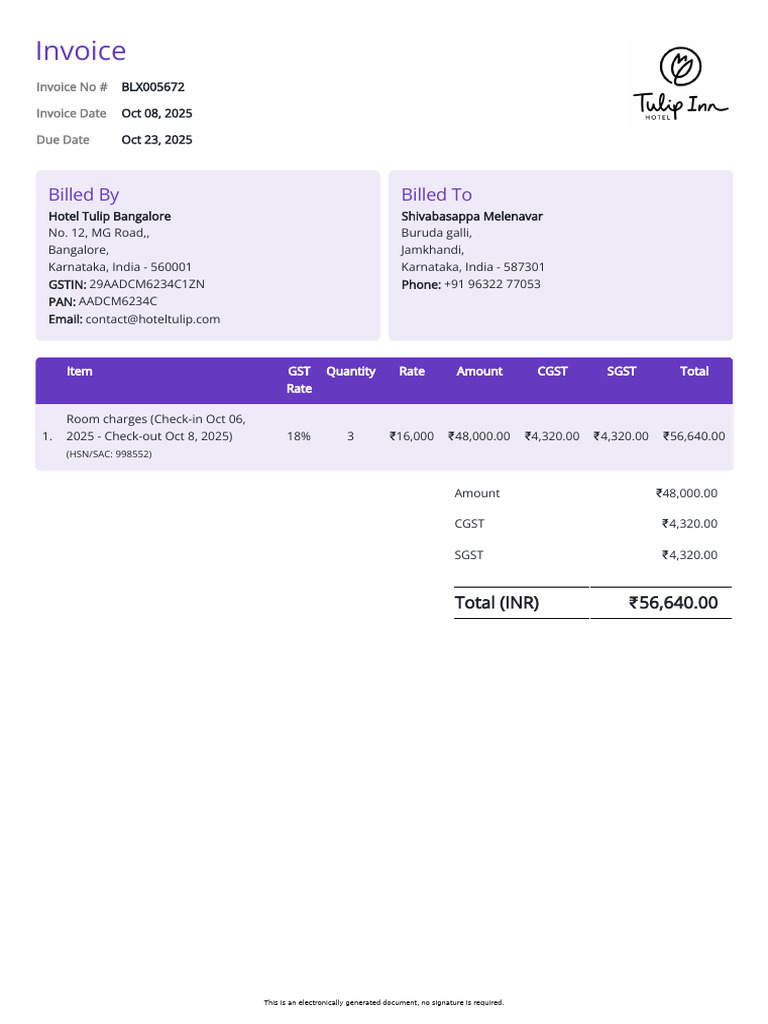 Invoice

Invoice No # BLX005672
Invoice Date Oct 08, 2025
Due Date Oct 23, 2025

Tulip Inn
HOTEL

Billed By
Hotel Tulip Bangalore
No. 12, MG Road,,
Bangalore,
Karnataka, India - 560001
GSTIN: 29AADCM6234C1ZN
PAN: AADCM6234C
Email: contact@hoteltulip.com

Billed To
Shivabasappa Melenavar
Buruda galli,
Jamkhandi,
Karnataka, India - 587301
Phone: +91 96322 77053

| | Item | GST Rate | Quantity | Rate | Amount | CGST | SGST | Total |
|---|---|---|---|---|---|---|---|---|
| 1. | Room charges (Check-in Oct 06, 2025 - Check-out Oct 8, 2025) (HSN/SAC: 998552) | 18% | 3 | ₹16,000 | ₹48,000.00 | ₹4,320.00 | ₹4,320.00 | ₹56,640.00 |

Amount ₹48,000.00
CGST ₹4,320.00
SGST ₹4,320.00

Total (INR) ₹56,640.00

This is an electronically generated document, no signature is required.